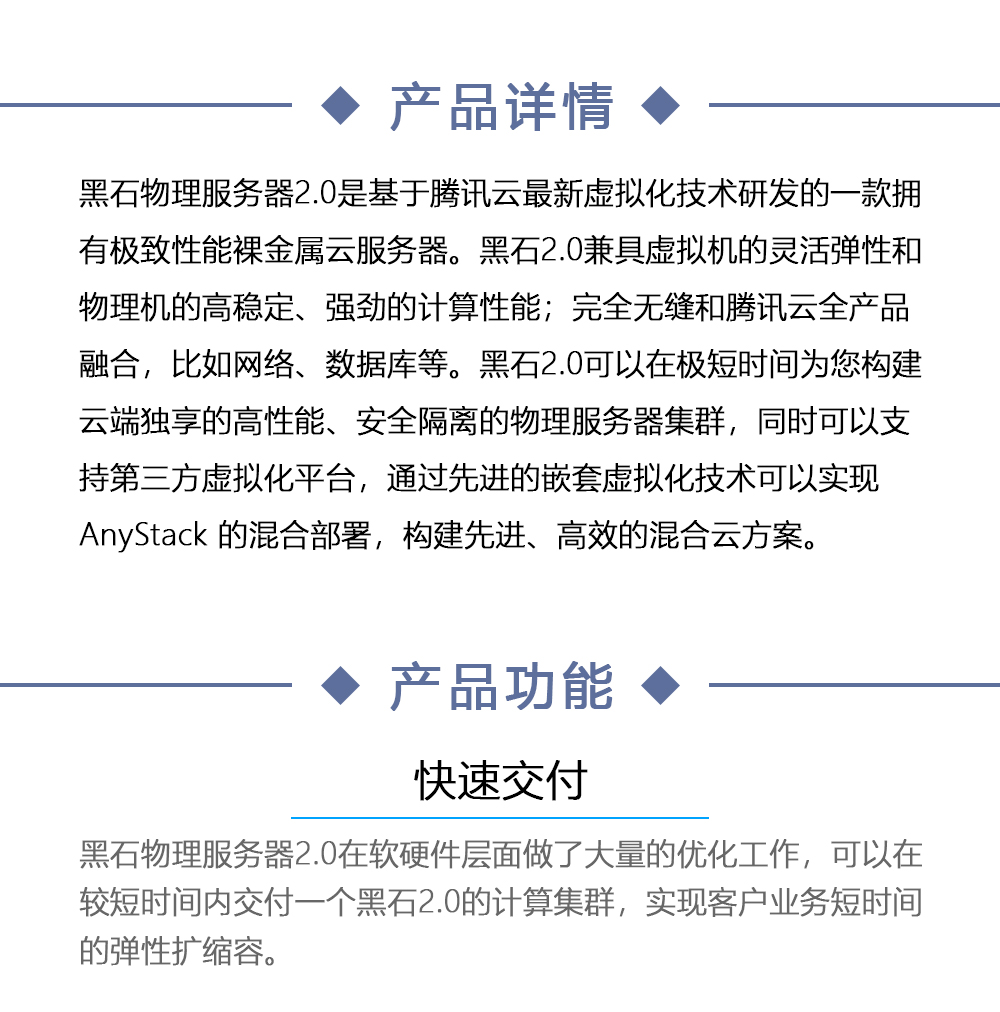 产品详情

黑石物理服务器2.0是基于腾讯云最新虚拟化技术研发的一款拥有极致性能裸金属云服务器。黑石2.0兼具虚拟机的灵活弹性和物理机的高稳定、强劲的计算性能；完全无缝和腾讯云全产品融合，比如网络、数据库等。黑石2.0可以在极短时间为您构建云端独享的高性能、安全隔离的物理服务器集群，同时可以支持第三方虚拟化平台，通过先进的嵌套虚拟化技术可以实现 AnyStack 的混合部署，构建先进、高效的混合云方案。

产品功能

快速交付

黑石物理服务器2.0在软硬件层面做了大量的优化工作，可以在较短时间内交付一个黑石2.0的计算集群，实现客户业务短时间的弹性扩缩容。